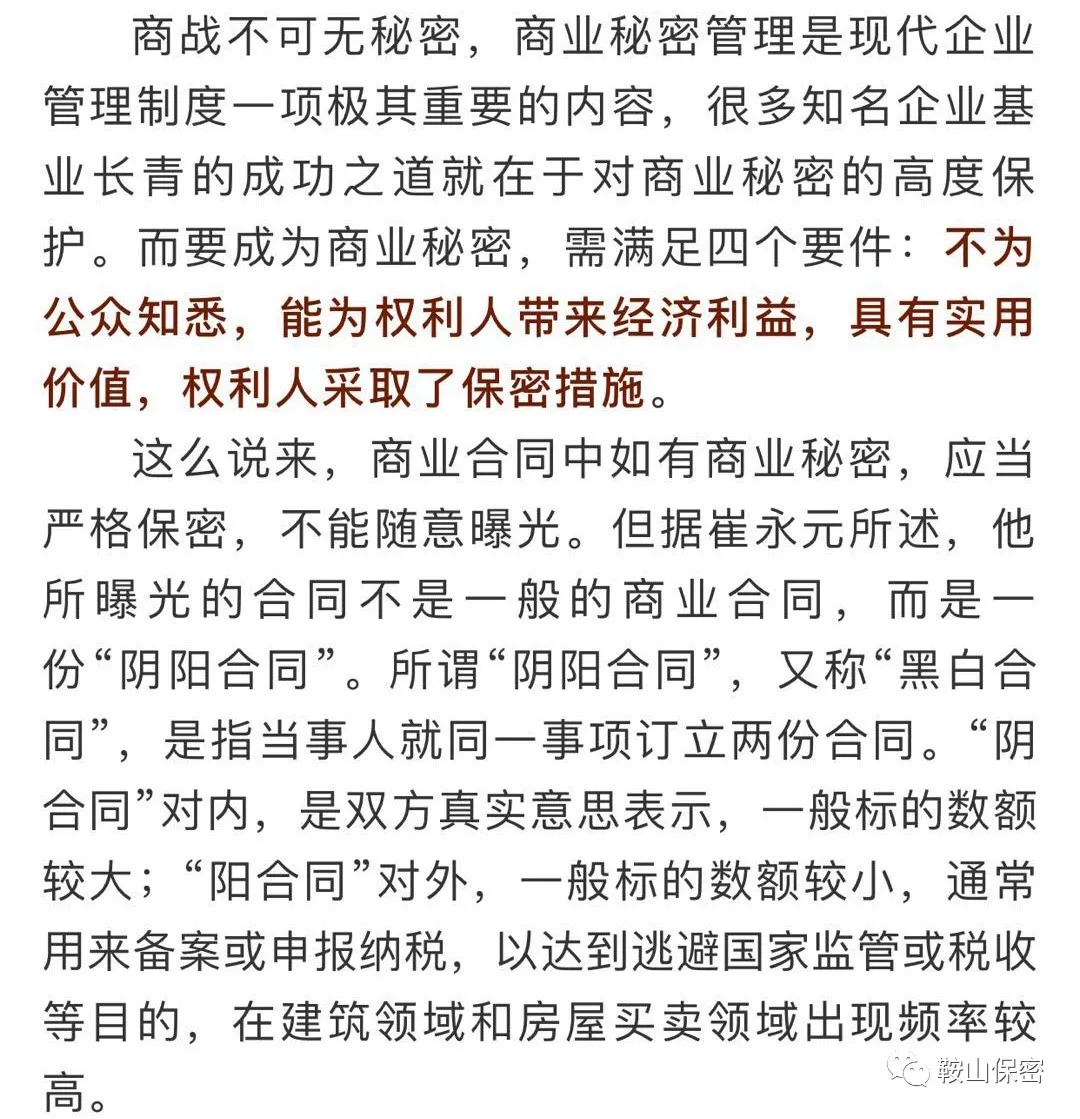 商战不可无秘密，商业秘密管理是现代企业管理制度一项极其重要的内容，很多知名企业基业长青的成功之道就在于对商业秘密的高度保护。而要成为商业秘密，需满足四个要件：不为公众知悉，能为权利人带来经济利益，具有实用价值，权利人采取了保密措施。

这么说来，商业合同中如有商业秘密，应当严格保密，不能随意曝光。但据崔永元所述，他所曝光的合同不是一般的商业合同，而是一份“阴阳合同”。所谓“阴阳合同”，又称“黑白合同”，是指当事人就同一事项订立两份合同。“阴合同”对内，是双方真实意思表示，一般标的数额较大；“阳合同”对外，一般标的数额较小，通常用来备案或申报纳税，以达到逃避国家监管或税收等目的，在建筑领域和房屋买卖领域出现频率较高。

鞍山保密